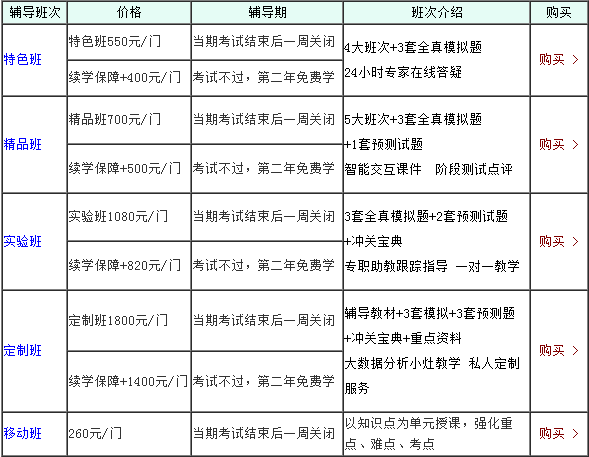 | 辅导班次 | 价格 | 辅导期 | 班次介绍 | 购买 |
|---|---|---|---|---|
| 特色班 | 特色班550元/门 | 当期考试结束后一周关闭 | 4大班次+3套全真模拟题 24小时专家在线答疑 | 购买 > |
| | 续学保障+400元/门 | 考试不过，第二年免费学 | | |
| 精品班 | 精品班700元/门 | 当期考试结束后一周关闭 | 5大班次+3套全真模拟题 +1套预测试题 智能交互课件 阶段测试点评 | 购买 > |
| | 续学保障+500元/门 | 考试不过，第二年免费学 | | |
| 实验班 | 实验班1080元/门 | 当期考试结束后一周关闭 | 3套全真模拟题+2套预测试题 +冲关宝典 专职助教跟踪指导 一对一教学 | 购买 > |
| | 续学保障+820元/门 | 考试不过，第二年免费学 | | |
| 定制班 | 定制班1800元/门 | 当期考试结束后一周关闭 | 辅导教材+3套模拟+3套预测题 +冲关宝典+重点资料 大数据分析小灶教学 私人定制服务 | 购买 > |
| | 续学保障+1400元/门 | 考试不过，第二年免费学 | | |
| 移动班 | 260元/门 | 当期考试结束后一周关闭 | 以知识点为单元授课，强化重点、难点、考点 | 购买 > |